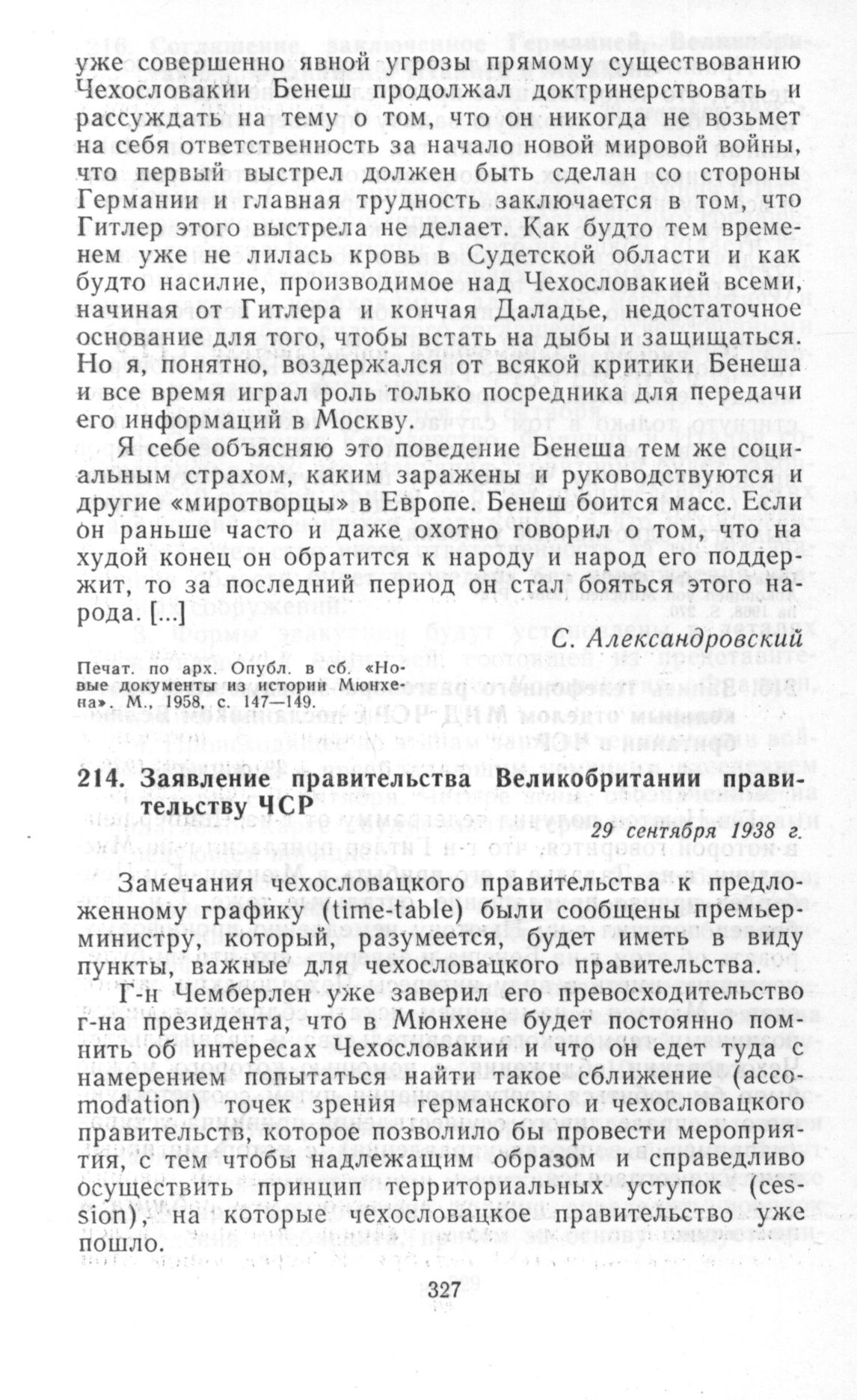 уже совершенно явной угрозы прямому существованию Чехословакии Бенеш продолжал доктринерствовать и рассуждать на тему о том, что он никогда не возьмет на себя ответственность за начало новой мировой войны, что первый выстрел должен быть сделан со стороны Германии и главная трудность заключается в том, что Гитлер этого выстрела не делает. Как будто тем временем уже не лилась кровь в Судетской области и как будто насилие, производимое над Чехословакией всеми, начиная от Гитлера и кончая Даладье, недостаточное основание для того, чтобы встать на дыбы и защищаться. Но я, понятно, воздержался от всякой критики Бенеша и все время играл роль только посредника для передачи его информаций в Москву.

Я себе объясняю это поведение Бенеша тем же социальным страхом, каким заражены и руководствуются и другие «миротворцы» в Европе. Бенеш боится масс. Если он раньше часто и даже охотно говорил о том, что на худой конец он обратится к народу и народ его поддержит, то за последний период он стал бояться этого народа. [...]

С. Александровский

Печат. по арх. Опубл. в сб. «Новые документы из истории Мюнхена». М., 1958, с. 147—149.

214. Заявление правительства Великобритании правительству ЧСР

29 сентября 1938 г.

Замечания чехословацкого правительства к предложенному графику (time-table) были сообщены премьер-министру, который, разумеется, будет иметь в виду пункты, важные для чехословацкого правительства.

Г-н Чемберлен уже заверил его превосходительство г-на президента, что в Мюнхене будет постоянно помнить об интересах Чехословакии и что он едет туда с намерением попытаться найти такое сближение (accomodation) точек зрения германского и чехословацкого правительств, которое позволило бы провести мероприятия, с тем чтобы надлежащим образом и справедливо осуществить принцип территориальных уступок (cession), на которые чехословацкое правительство уже пошло.

327